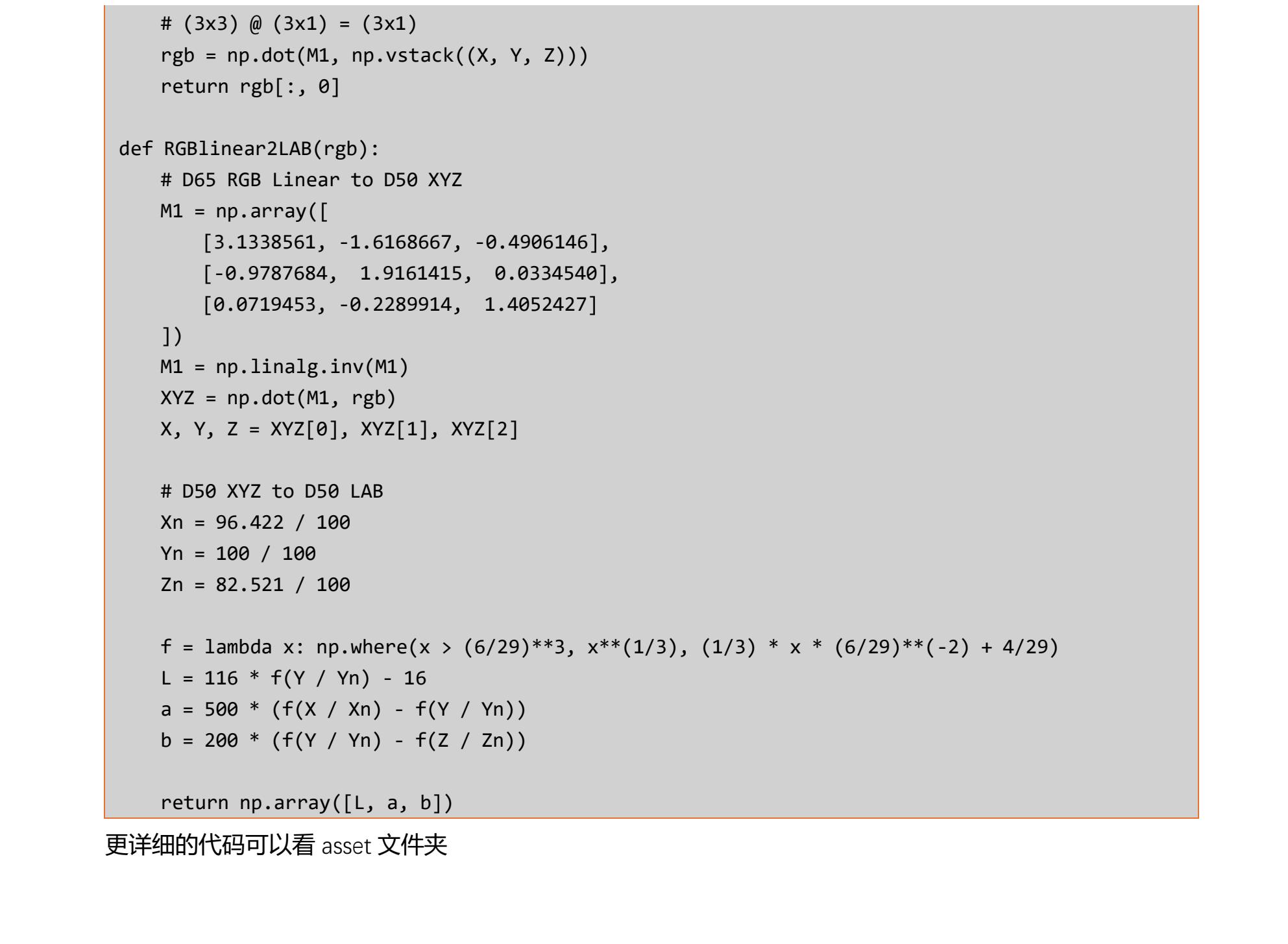 # (3x3) @ (3x1) = (3x1)
    rgb = np.dot(M1, np.vstack((X, Y, Z)))
    return rgb[:, 0]

def RGBlinear2LAB(rgb):
    # D65 RGB Linear to D50 XYZ
    M1 = np.array([
        [3.1338561, -1.6168667, -0.4906146],
        [-0.9787684,  1.9161415,  0.0334540],
        [0.0719453, -0.2289914,  1.4052427]
    ])
    M1 = np.linalg.inv(M1)
    XYZ = np.dot(M1, rgb)
    X, Y, Z = XYZ[0], XYZ[1], XYZ[2]

    # D50 XYZ to D50 LAB
    Xn = 96.422 / 100
    Yn = 100 / 100
    Zn = 82.521 / 100

    f = lambda x: np.where(x > (6/29)**3, x**(1/3), (1/3) * x * (6/29)**(-2) + 4/29)
    L = 116 * f(Y / Yn) - 16
    a = 500 * (f(X / Xn) - f(Y / Yn))
    b = 200 * (f(Y / Yn) - f(Z / Zn))

    return np.array([L, a, b])

更详细的代码可以看 asset 文件夹